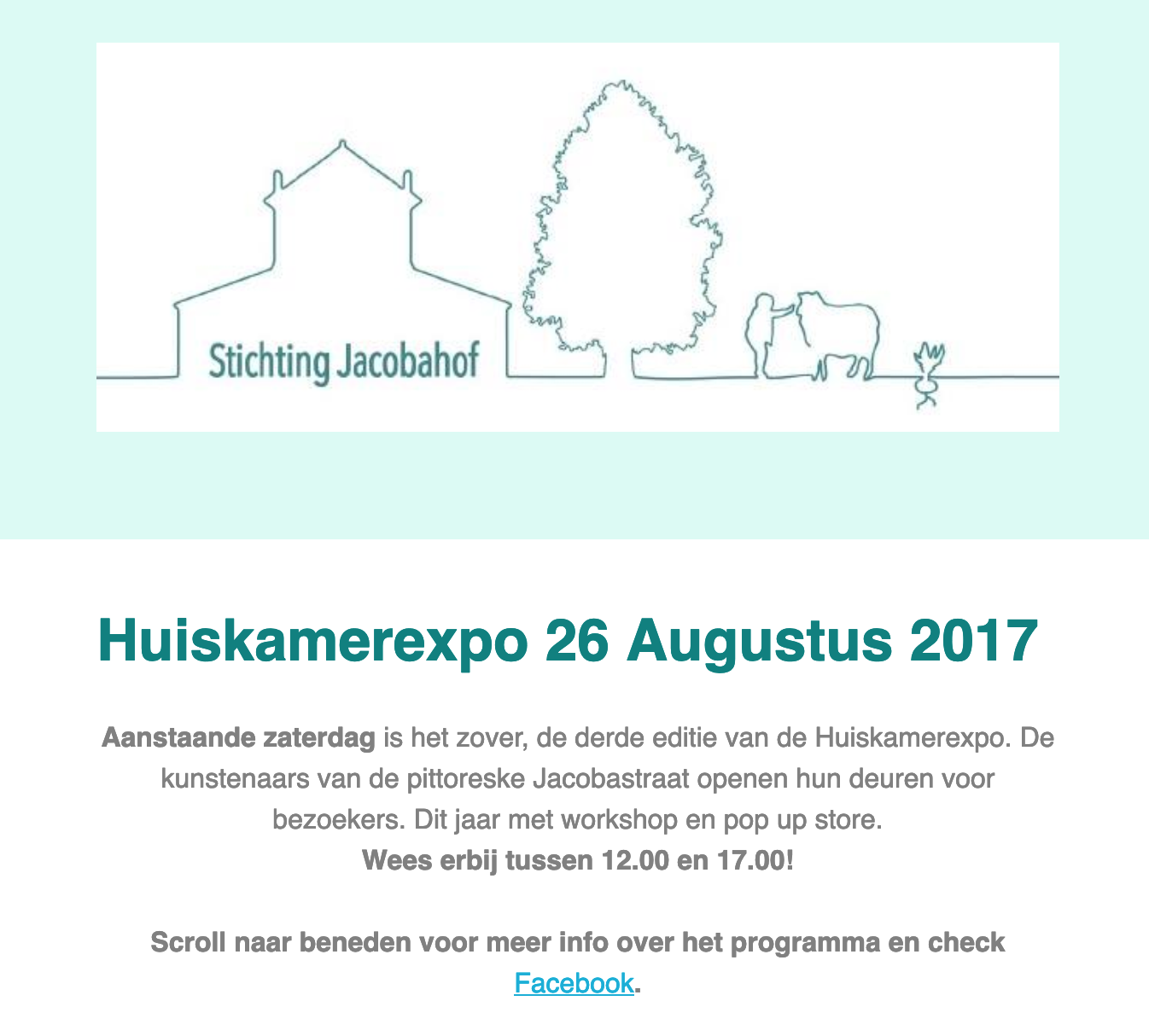 Stichting Jacobahof

Huiskamerexpo 26 Augustus 2017

Aanstaande zaterdag is het zover, de derde editie van de Huiskamerexpo. De kunstenaars van de pittoreske Jacobastraat openen hun deuren voor bezoekers. Dit jaar met workshop en pop up store.
Wees erbij tussen 12.00 en 17.00!

Scroll naar beneden voor meer info over het programma en check Facebook.